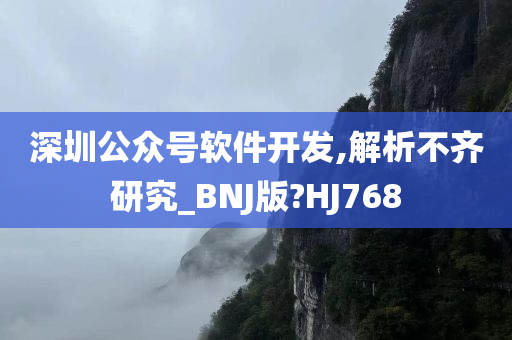 深圳公众号软件开发,解析不齐研究_BNJ版?HJ768